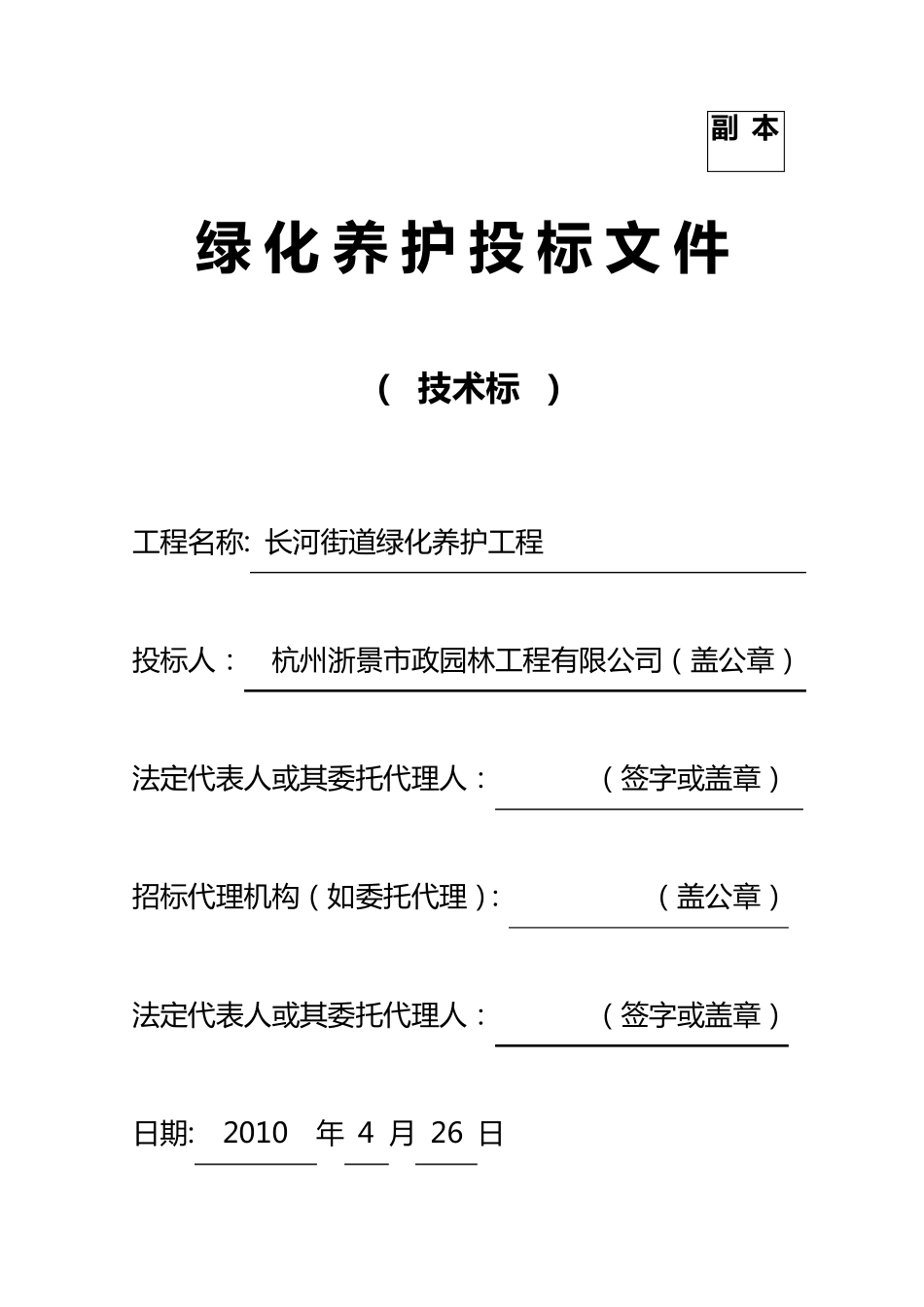 副本

绿化养护投标文件

（ 技术标 ）

工程名称: 长河街道绿化养护工程

投标人： 杭州浙景市政园林工程有限公司（盖公章）

法定代表人或其委托代理人： （签字或盖章）

招标代理机构（如委托代理）: （盖公章）

法定代表人或其委托代理人： （签字或盖章）

日期: 2010 年 4 月 26 日